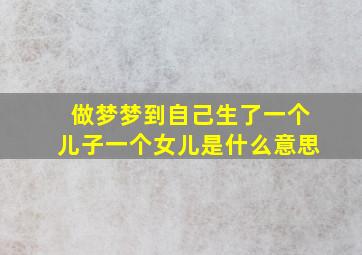 做梦梦到自己生了一个儿子一个女儿是什么意思